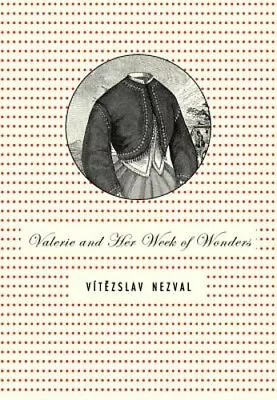 Valerie and Her Week of Wonders

VÍTĚZSLAV NEZVAL